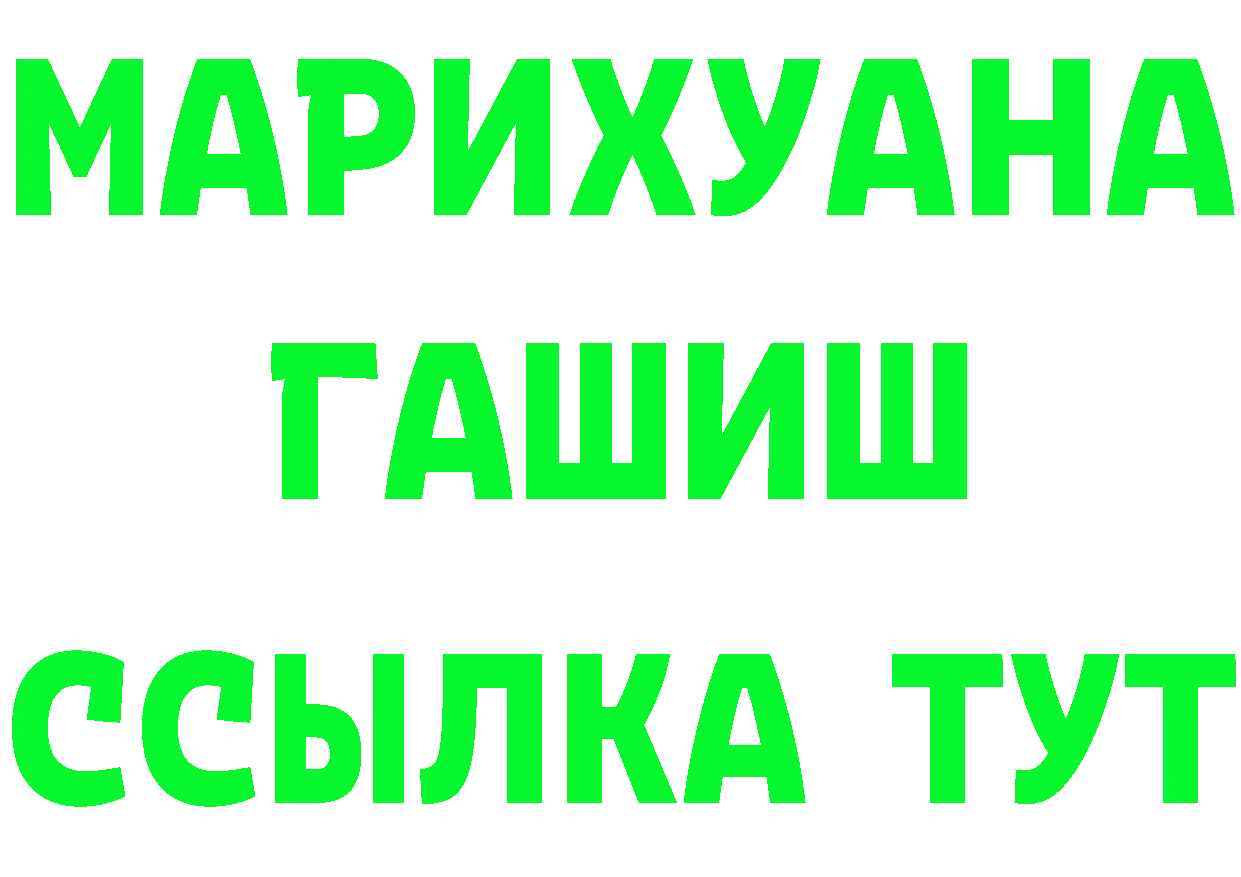 МАРИХУАНА
ГАШИШ
ССЫЛКА ТУТ